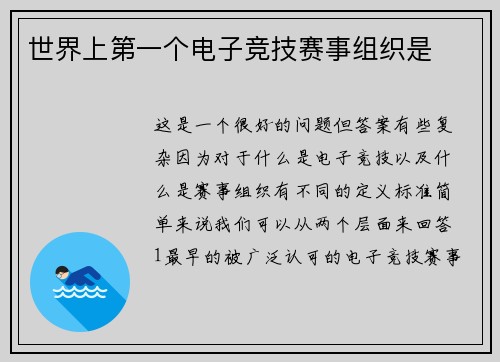 世界上第一个电子竞技赛事组织是

这是一个很好的问题但答案有些复杂因为对于什么是电子竞技以及什么是赛事组织有不同的定义标准简单来说我们可以从两个层面来回答1最早的被广泛认可的电子竞技赛事